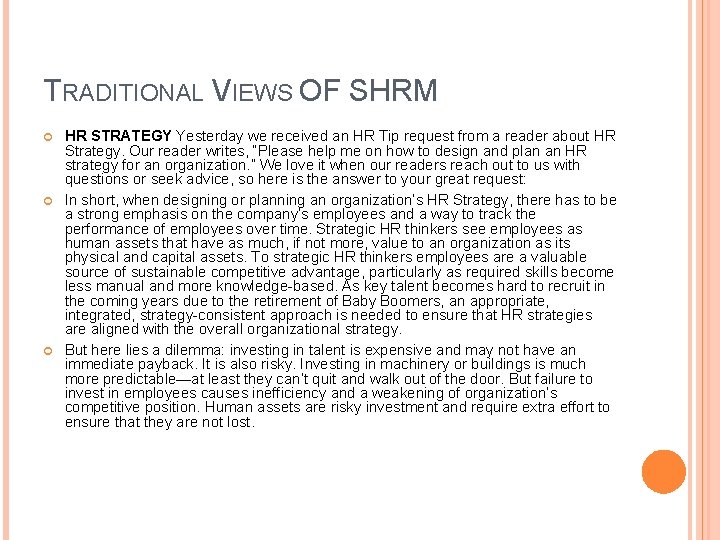 TRADITIONAL VIEWS OF SHRM

HR STRATEGY Yesterday we received an HR Tip request from a reader about HR Strategy. Our reader writes, "Please help me on how to design and plan an HR strategy for an organization." We love it when our readers reach out to us with questions or seek advice, so here is the answer to your great request:

In short, when designing or planning an organization's HR Strategy, there has to be a strong emphasis on the company's employees and a way to track the performance of employees over time. Strategic HR thinkers see employees as human assets that have as much, if not more, value to an organization as its physical and capital assets. To strategic HR thinkers employees are a valuable source of sustainable competitive advantage, particularly as required skills become less manual and more knowledge-based. As key talent becomes hard to recruit in the coming years due to the retirement of Baby Boomers, an appropriate, integrated, strategy-consistent approach is needed to ensure that HR strategies are aligned with the overall organizational strategy.

But here lies a dilemma: investing in talent is expensive and may not have an immediate payback. It is also risky. Investing in machinery or buildings is much more predictable—at least they can't quit and walk out of the door. But failure to invest in employees causes inefficiency and a weakening of organization's competitive position. Human assets are risky investment and require extra effort to ensure that they are not lost.